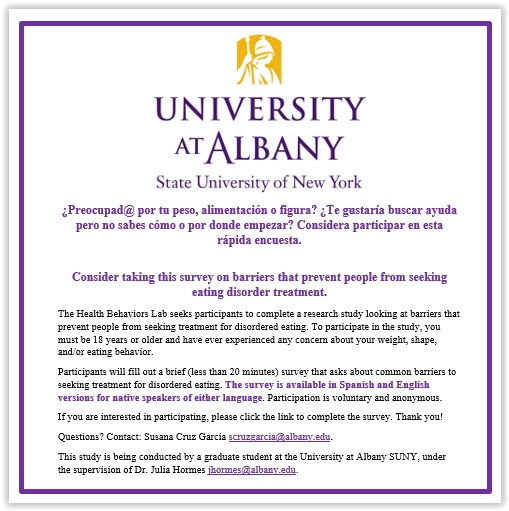 UNIVERSITY
AT ALBANY
State University of New York

¿Preocupad@ por tu peso, alimentación o figura? ¿Te gustaría buscar ayuda pero no sabes cómo o por donde empezar? Considera participar en esta rápida encuesta.

Consider taking this survey on barriers that prevent people from seeking eating disorder treatment.

The Health Behaviors Lab seeks participants to complete a research study looking at barriers that prevent people from seeking treatment for disordered eating. To participate in the study, you must be 18 years or older and have ever experienced any concern about your weight, shape, and/or eating behavior.

Participants will fill out a brief (less than 20 minutes) survey that asks about common barriers to seeking treatment for disordered eating. The survey is available in Spanish and English versions for native speakers of either language. Participation is voluntary and anonymous.

If you are interested in participating, please click the link to complete the survey. Thank you!

Questions? Contact: Susana Cruz Garcia scruzgarcia@albany.edu.

This study is being conducted by a graduate student at the University at Albany SUNY, under the supervision of Dr. Julia Hormes jhormes@albany.edu.